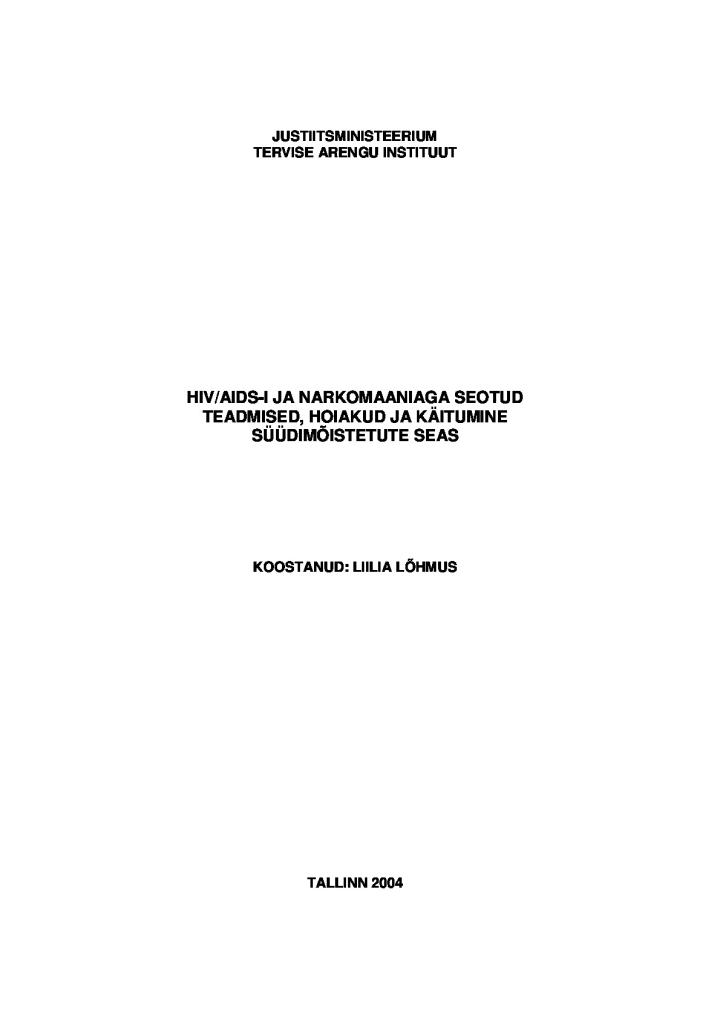 JUSTIITSMINISTEERIUM
TERVISE ARENGU INSTITUUT

HIV/AIDS-I JA NARKOMAANIAGA SEOTUD TEADMISED, HOIAKUD JA KÄITUMINE SÜÜDIMÕISTETUTE SEAS

KOOSTANUD: LIILIA LÕHMUS

TALLINN 2004